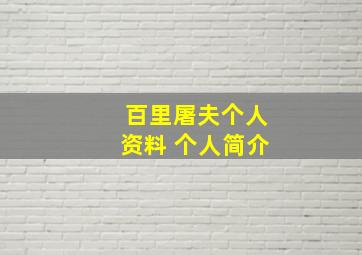 百里屠夫个人资料 个人简介